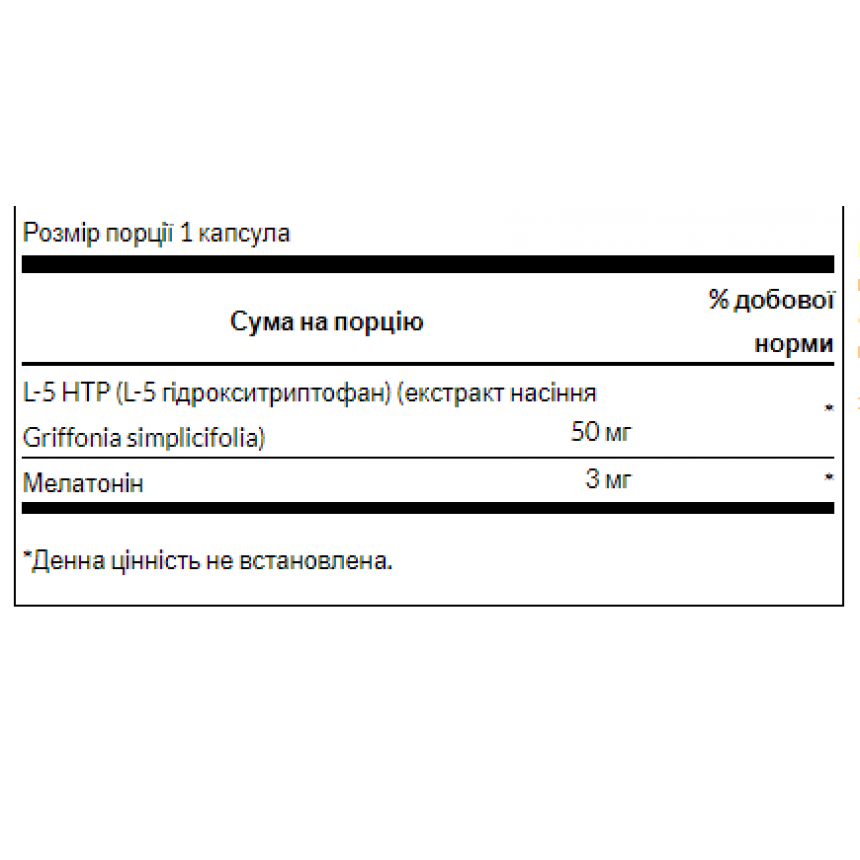 Розмір порції 1 капсула

| Сума на порцію | | % добової норми |
|---|---|---|
| L-5 HTP (L-5 гідрокситриптофан) (екстракт насіння Griffonia simplicifolia) | 50 мг | * |
| Мелатонін | 3 мг | * |

*Денна цінність не встановлена.